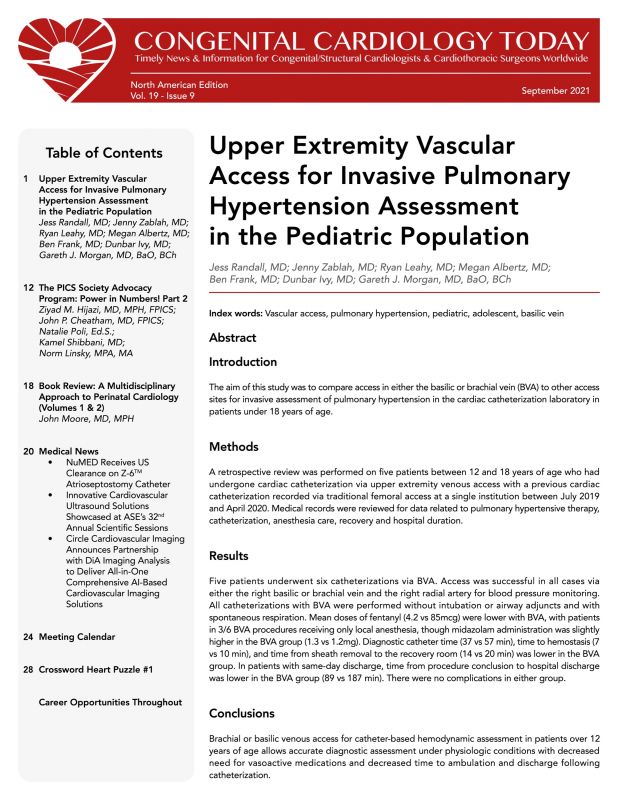 CONGENITAL CARDIOLOGY TODAY
Timely News & Information for Congenital/Structural Cardiologists & Cardiothoracic Surgeons Worldwide

North American Edition
Vol. 19 - Issue 9

September 2021

Table of Contents

1 Upper Extremity Vascular Access for Invasive Pulmonary Hypertension Assessment in the Pediatric Population
Jess Randall, MD; Jenny Zablah, MD; Ryan Leahy, MD; Megan Albertz, MD; Ben Frank, MD; Dunbar Ivy, MD; Gareth J. Morgan, MD, BaO, BCh

12 The PICS Society Advocacy Program: Power in Numbers! Part 2
Ziyad M. Hijazi, MD, MPH, FPICS; John P. Cheatham, MD, FPICS; Natalie Poli, Ed.S.; Kamel Shibbani, MD; Norm Linsky, MPA, MA

18 Book Review: A Multidisciplinary Approach to Perinatal Cardiology (Volumes 1 & 2)
John Moore, MD, MPH

20 Medical News
• NuMED Receives US Clearance on Z-6™ Atrioseptostomy Catheter
• Innovative Cardiovascular Ultrasound Solutions Showcased at ASE's 32nd Annual Scientific Sessions
• Circle Cardiovascular Imaging Announces Partnership with DiA Imaging Analysis to Deliver All-in-One Comprehensive AI-Based Cardiovascular Imaging Solutions

24 Meeting Calendar

28 Crossword Heart Puzzle #1

Career Opportunities Throughout

Upper Extremity Vascular Access for Invasive Pulmonary Hypertension Assessment in the Pediatric Population

Jess Randall, MD; Jenny Zablah, MD; Ryan Leahy, MD; Megan Albertz, MD; Ben Frank, MD; Dunbar Ivy, MD; Gareth J. Morgan, MD, BaO, BCh

Index words: Vascular access, pulmonary hypertension, pediatric, adolescent, basilic vein

Abstract

Introduction

The aim of this study was to compare access in either the basilic or brachial vein (BVA) to other access sites for invasive assessment of pulmonary hypertension in the cardiac catheterization laboratory in patients under 18 years of age.

Methods

A retrospective review was performed on five patients between 12 and 18 years of age who had undergone cardiac catheterization via upper extremity venous access with a previous cardiac catheterization recorded via traditional femoral access at a single institution between July 2019 and April 2020. Medical records were reviewed for data related to pulmonary hypertensive therapy, catheterization, anesthesia care, recovery and hospital duration.

Results

Five patients underwent six catheterizations via BVA. Access was successful in all cases via either the right basilic or brachial vein and the right radial artery for blood pressure monitoring. All catheterizations with BVA were performed without intubation or airway adjuncts and with spontaneous respiration. Mean doses of fentanyl (4.2 vs 85mcg) were lower with BVA, with patients in 3/6 BVA procedures receiving only local anesthesia, though midazolam administration was slightly higher in the BVA group (1.3 vs 1.2mg). Diagnostic catheter time (37 vs 57 min), time to hemostasis (7 vs 10 min), and time from sheath removal to the recovery room (14 vs 20 min) was lower in the BVA group. In patients with same-day discharge, time from procedure conclusion to hospital discharge was lower in the BVA group (89 vs 187 min). There were no complications in either group.

Conclusions

Brachial or basilic venous access for catheter-based hemodynamic assessment in patients over 12 years of age allows accurate diagnostic assessment under physiologic conditions with decreased need for vasoactive medications and decreased time to ambulation and discharge following catheterization.